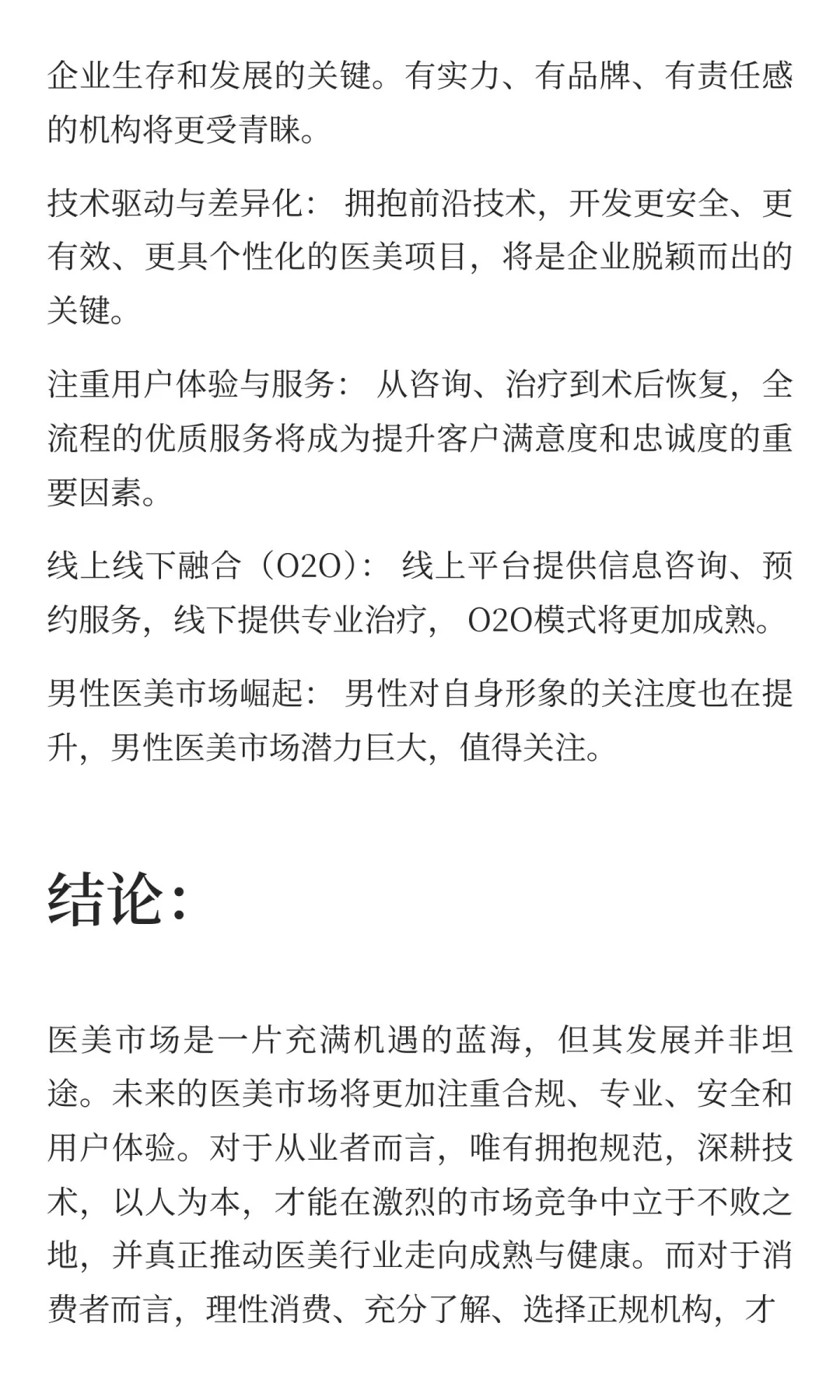 企业生存和发展的关键。有实力、有品牌、有责任感的机构将更受青睐。

技术驱动与差异化： 拥抱前沿技术，开发更安全、更有效、更具个性化的医美项目，将是企业脱颖而出的关键。

注重用户体验与服务： 从咨询、治疗到术后恢复，全流程的优质服务将成为提升客户满意度和忠诚度的重要因素。

线上线下融合（O2O）： 线上平台提供信息咨询、预约服务，线下提供专业治疗， O2O模式将更加成熟。

男性医美市场崛起： 男性对自身形象的关注度也在提升，男性医美市场潜力巨大，值得关注。

结论：

医美市场是一片充满机遇的蓝海，但其发展并非坦途。未来的医美市场将更加注重合规、专业、安全和用户体验。对于从业者而言，唯有拥抱规范，深耕技术，以人为本，才能在激烈的市场竞争中立于不败之地，并真正推动医美行业走向成熟与健康。而对于消费者而言，理性消费、充分了解、选择正规机构，才